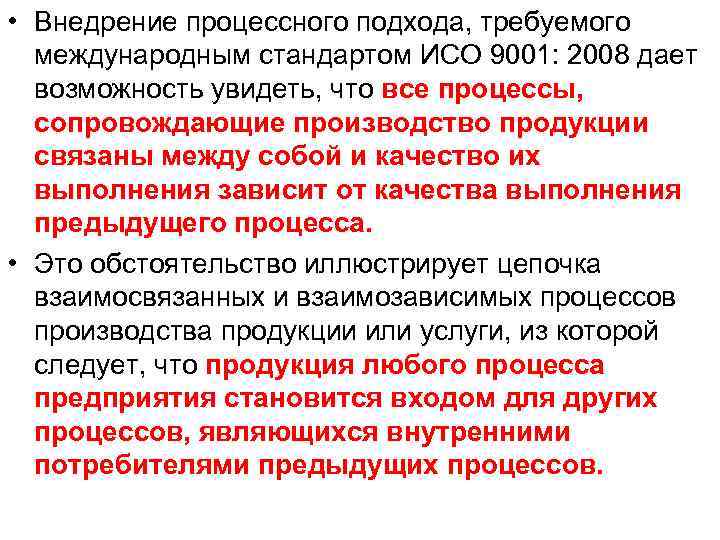 • Внедрение процессного подхода, требуемого международным стандартом ИСО 9001: 2008 дает возможность увидеть, что все процессы, сопровождающие производство продукции связаны между собой и качество их выполнения зависит от качества выполнения предыдущего процесса.

• Это обстоятельство иллюстрирует цепочка взаимосвязанных и взаимозависимых процессов производства продукции или услуги, из которой следует, что продукция любого процесса предприятия становится входом для других процессов, являющихся внутренними потребителями предыдущих процессов.